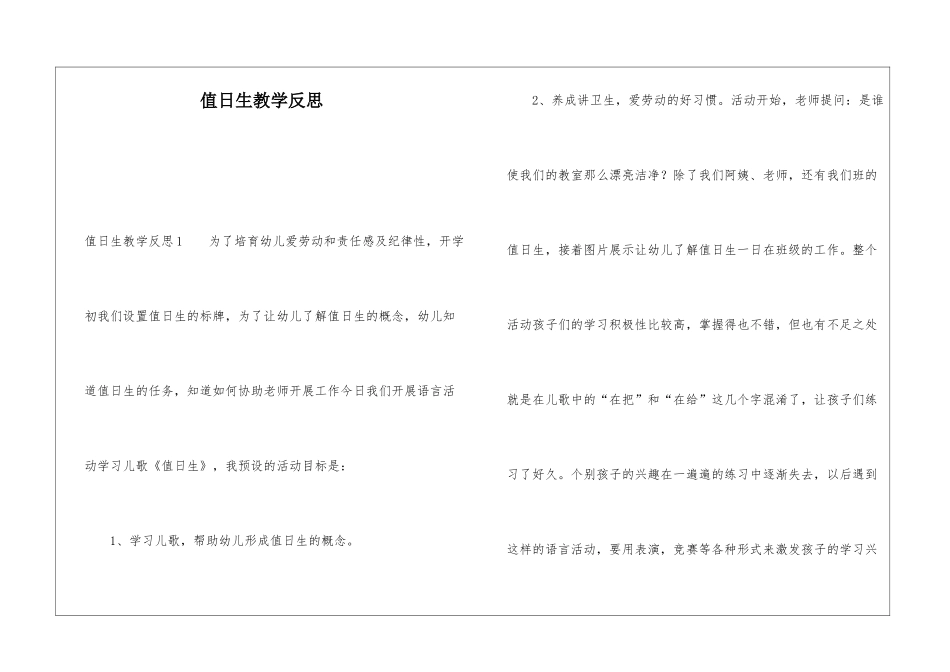 值日生教学反思

值日生教学反思1　　为了培育幼儿爱劳动和责任感及纪律性，开学初我们设置值日生的标牌，为了让幼儿了解值日生的概念，幼儿知道值日生的任务，知道如何协助老师开展工作今日我们开展语言活动学习儿歌《值日生》，我预设的活动目标是：

1、学习儿歌，帮助幼儿形成值日生的概念。

2、养成讲卫生，爱劳动的好习惯。活动开始，老师提问：是谁使我们的教室那么漂亮洁净？除了我们阿姨、老师，还有我们班的值日生，接着图片展示让幼儿了解值日生一日在班级的工作。整个活动孩子们的学习积极性比较高，掌握得也不错，但也有不足之处就是在儿歌中的“在把”和“在给”这几个字混淆了，让孩子们练习了好久。个别孩子的兴趣在一遍遍的练习中逐渐失去，以后遇到这样的语言活动，要用表演，竞赛等各种形式来激发孩子的学习兴